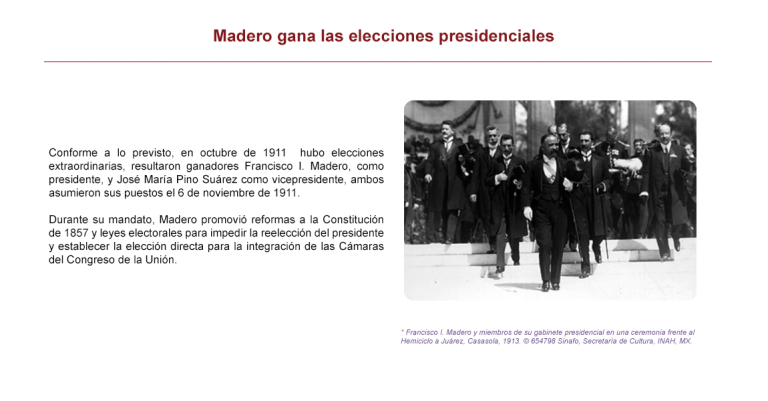 Madero gana las elecciones presidenciales

Conforme a lo previsto, en octubre de 1911 hubo elecciones extraordinarias, resultaron ganadores Francisco I. Madero, como presidente, y José María Pino Suárez como vicepresidente, ambos asumieron sus puestos el 6 de noviembre de 1911.

Durante su mandato, Madero promovió reformas a la Constitución de 1857 y leyes electorales para impedir la reelección del presidente y establecer la elección directa para la integración de las Cámaras del Congreso de la Unión.

* Francisco I. Madero y miembros de su gabinete presidencial en una ceremonia frente al Hemiciclo a Juárez, Casasola, 1913. © 654798 Sinafo, Secretaría de Cultura, INAH, MX.